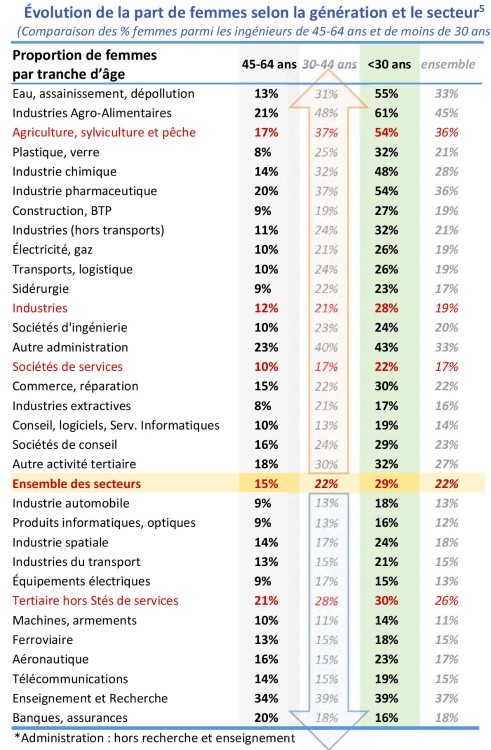 Évolution de la part de femmes selon la génération et le secteur$^5$
(Comparaison des % femmes parmi les ingénieurs de 45-64 ans et de moins de 30 ans

| Proportion de femmes par tranche d'âge | 45-64 ans | 30-44 ans | <30 ans | ensemble |
|---|---|---|---|---|
| Eau, assainissement, dépollution | 13% | 31% | 55% | 33% |
| Industries Agro-Alimentaires | 21% | 48% | 61% | 45% |
| Agriculture, sylviculture et pêche | 17% | 37% | 54% | 36% |
| Plastique, verre | 8% | 25% | 32% | 21% |
| Industrie chimique | 14% | 32% | 48% | 28% |
| Industrie pharmaceutique | 20% | 37% | 54% | 36% |
| Construction, BTP | 9% | 19% | 27% | 19% |
| Industries (hors transports) | 11% | 24% | 32% | 21% |
| Électricité, gaz | 10% | 21% | 26% | 19% |
| Transports, logistique | 10% | 24% | 26% | 19% |
| Sidérurgie | 9% | 22% | 23% | 17% |
| Industries | 12% | 21% | 28% | 19% |
| Sociétés d'ingénierie | 10% | 23% | 24% | 20% |
| Autre administration | 23% | 40% | 43% | 33% |
| Sociétés de services | 10% | 17% | 22% | 17% |
| Commerce, réparation | 15% | 22% | 30% | 22% |
| Industries extractives | 8% | 21% | 17% | 16% |
| Conseil, logiciels, Serv. Informatiques | 10% | 13% | 19% | 14% |
| Sociétés de conseil | 16% | 24% | 29% | 23% |
| Autre activité tertiaire | 18% | 30% | 32% | 27% |
| Ensemble des secteurs | 15% | 22% | 29% | 22% |
| Industrie automobile | 9% | 13% | 18% | 13% |
| Produits informatiques, optiques | 9% | 13% | 16% | 12% |
| Industrie spatiale | 14% | 17% | 24% | 18% |
| Industries du transport | 13% | 15% | 21% | 15% |
| Équipements électriques | 9% | 17% | 15% | 13% |
| Tertiaire hors Stés de services | 21% | 28% | 30% | 26% |
| Machines, armements | 10% | 11% | 14% | 11% |
| Ferroviaire | 13% | 15% | 18% | 15% |
| Aéronautique | 16% | 15% | 23% | 17% |
| Télécommunications | 14% | 15% | 19% | 15% |
| Enseignement et Recherche | 34% | 39% | 39% | 37% |
| Banques, assurances | 20% | 18% | 16% | 18% |

*Administration : hors recherche et enseignement